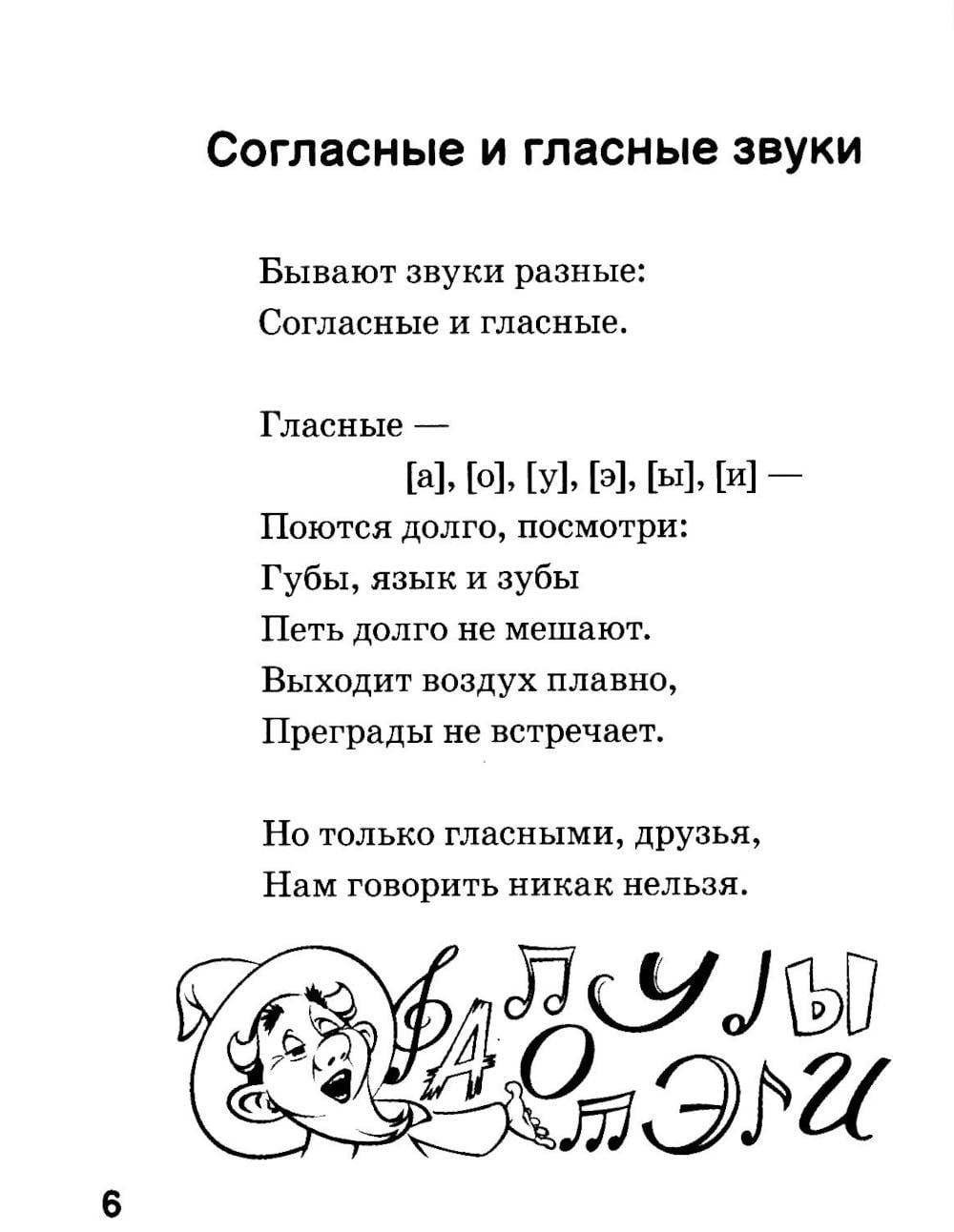 Согласные и гласные звуки

Бывают звуки разные:
Согласные и гласные.

Гласные —
[а], [о], [у], [э], [ы], [и] —
Поются долго, посмотри:
Губы, язык и зубы
Петь долго не мешают.
Выходит воздух плавно,
Преграды не встречает.

Но только гласными, друзья,
Нам говорить никак нельзя.

А У Ы О Э И

6